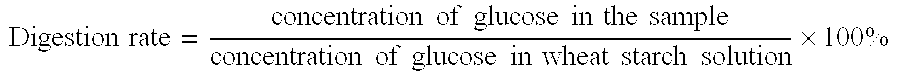 $\text{Digestion rate} = \frac{\text{concentration of glucose in the sample}}{\text{concentration of glucose in wheat starch solution}} \times 100\%$